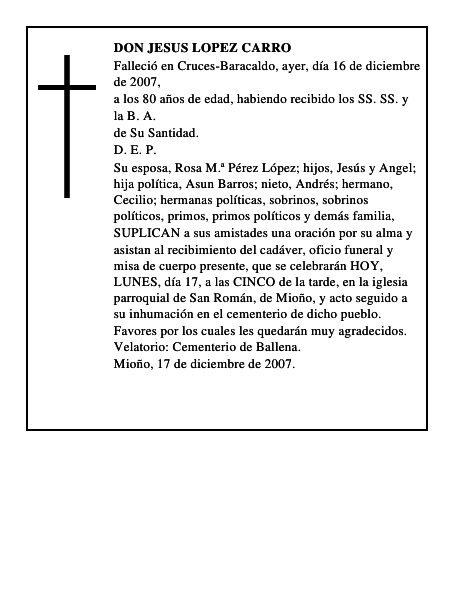 DON JESUS LOPEZ CARRO

Falleció en Cruces-Baracaldo, ayer, día 16 de diciembre de 2007,

a los 80 años de edad, habiendo recibido los SS. SS. y la B. A.

de Su Santidad.

D. E. P.

Su esposa, Rosa M.ª Pérez López; hijos, Jesús y Angel; hija política, Asun Barros; nieto, Andrés; hermano, Cecilio; hermanas políticas, sobrinos, sobrinos políticos, primos, primos políticos y demás familia, SUPLICAN a sus amistades una oración por su alma y asistan al recibimiento del cadáver, oficio funeral y misa de cuerpo presente, que se celebrarán HOY, LUNES, día 17, a las CINCO de la tarde, en la iglesia parroquial de San Román, de Mioño, y acto seguido a su inhumación en el cementerio de dicho pueblo. Favores por los cuales les quedarán muy agradecidos.

Velatorio: Cementerio de Ballena.

Mioño, 17 de diciembre de 2007.